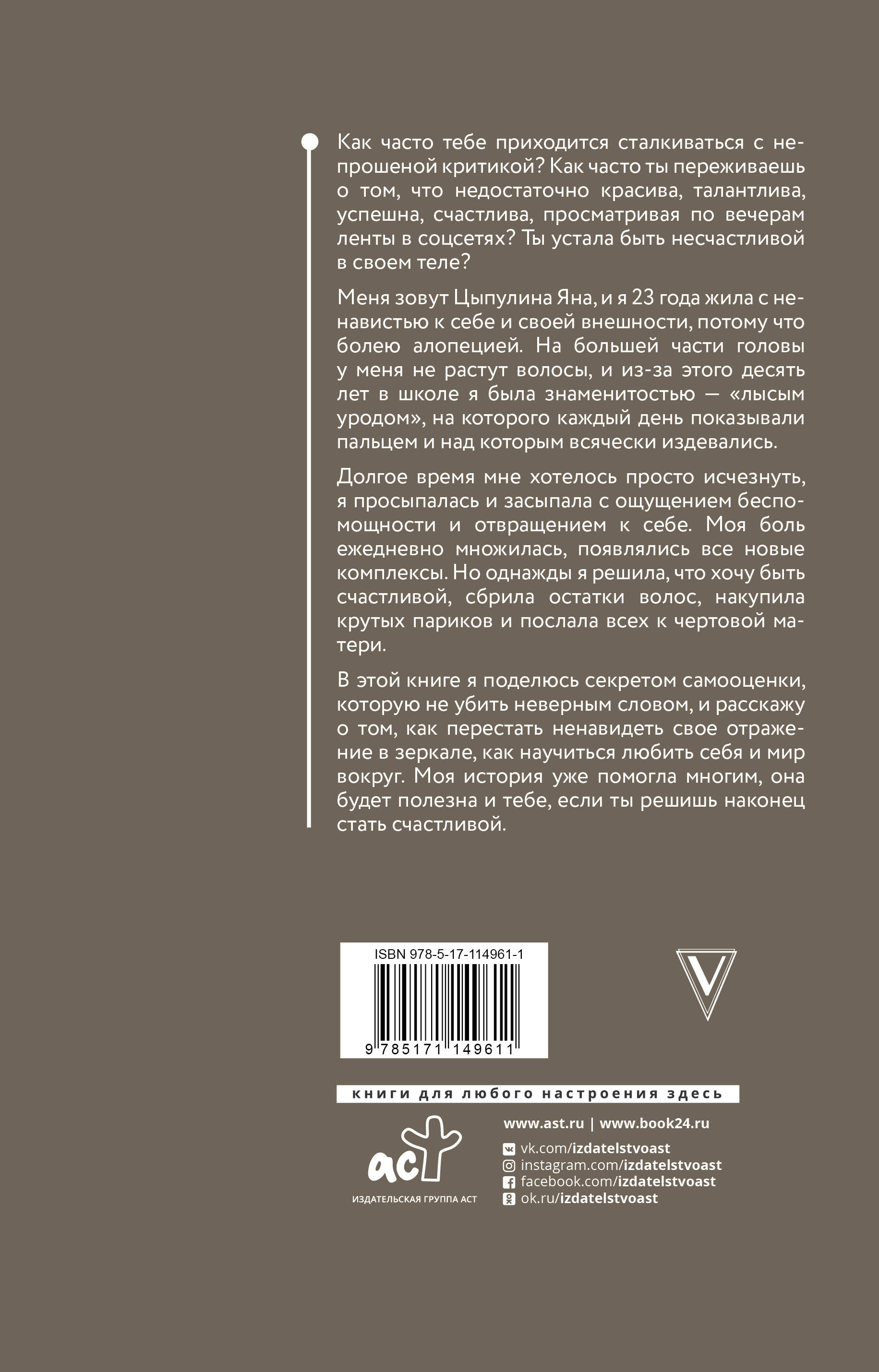 Как часто тебе приходится сталкиваться с непрошеной критикой? Как часто ты переживаешь о том, что недостаточно красива, талантлива, успешна, счастлива, просматривая по вечерам ленты в соцсетях? Ты устала быть несчастливой в своем теле?

Меня зовут Цыпулина Яна, и я 23 года жила с ненавистью к себе и своей внешности, потому что болею алопецией. На большей части головы у меня не растут волосы, и из-за этого десять лет в школе я была знаменитостью — «лысым уродом», на которого каждый день показывали пальцем и над которым всячески издевались.

Долгое время мне хотелось просто исчезнуть, я просыпалась и засыпала с ощущением беспомощности и отвращением к себе. Моя боль ежедневно множилась, появлялись все новые комплексы. Но однажды я решила, что хочу быть счастливой, сбрила остатки волос, накупила крутых париков и послала всех к чертовой матери.

В этой книге я поделюсь секретом самооценки, которую не убить неверным словом, и расскажу о том, как перестать ненавидеть свое отражение в зеркале, как научиться любить себя и мир вокруг. Моя история уже помогла многим, она будет полезна и тебе, если ты решишь наконец стать счастливой.

ISBN 978-5-17-114961-1

9 785171 149611

V

книги для любого настроения здесь

аст
ИЗДАТЕЛЬСКАЯ ГРУППА АСТ

www.ast.ru | www.book24.ru
vk.com/izdatelstvoast
instagram.com/izdatelstvoast
facebook.com/izdatelstvoast
ok.ru/izdatelstvoast